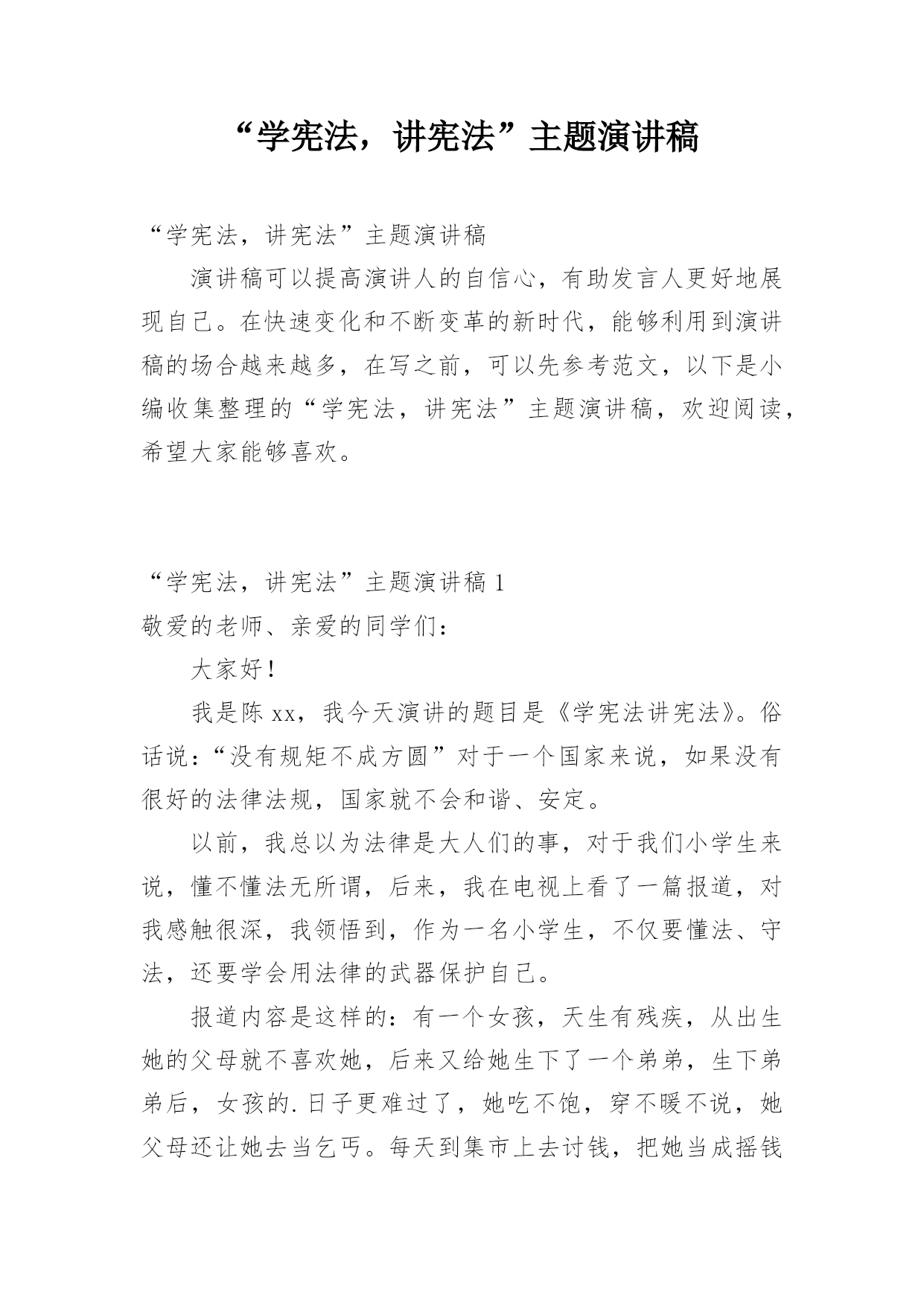 “学宪法，讲宪法”主题演讲稿

“学宪法，讲宪法”主题演讲稿

演讲稿可以提高演讲人的自信心，有助发言人更好地展现自己。在快速变化和不断变革的新时代，能够利用到演讲稿的场合越来越多，在写之前，可以先参考范文，以下是小编收集整理的“学宪法，讲宪法”主题演讲稿，欢迎阅读，希望大家能够喜欢。

“学宪法，讲宪法”主题演讲稿 1

敬爱的老师、亲爱的同学们：

大家好！

我是陈 xx，我今天演讲的题目是《学宪法讲宪法》。俗话说：“没有规矩不成方圆”对于一个国家来说，如果没有很好的法律法规，国家就不会和谐、安定。

以前，我总以为法律是大人们的事，对于我们小学生来说，懂不懂法无所谓，后来，我在电视上看了一篇报道，对我感触很深，我领悟到，作为一名小学生，不仅要懂法、守法，还要学会用法律的武器保护自己。

报道内容是这样的：有一个女孩，天生有残疾，从出生她的父母就不喜欢她，后来又给她生下了一个弟弟，生下弟弟后，女孩的.日子更难过了，她吃不饱，穿不暖不说，她父母还让她去当乞丐。每天到集市上去讨钱，把她当成摇钱